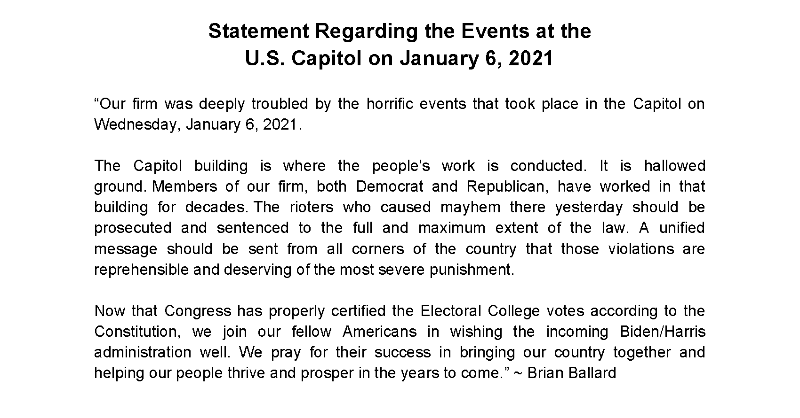 Statement Regarding the Events at the U.S. Capitol on January 6, 2021

"Our firm was deeply troubled by the horrific events that took place in the Capitol on Wednesday, January 6, 2021.

The Capitol building is where the people's work is conducted. It is hallowed ground. Members of our firm, both Democrat and Republican, have worked in that building for decades. The rioters who caused mayhem there yesterday should be prosecuted and sentenced to the full and maximum extent of the law. A unified message should be sent from all corners of the country that those violations are reprehensible and deserving of the most severe punishment.

Now that Congress has properly certified the Electoral College votes according to the Constitution, we join our fellow Americans in wishing the incoming Biden/Harris administration well. We pray for their success in bringing our country together and helping our people thrive and prosper in the years to come." ~ Brian Ballard